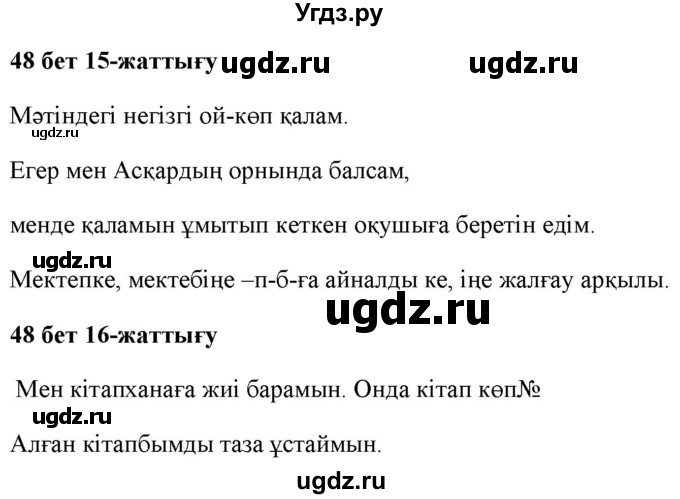 Угдз.ру

48 бет 15-жаттығу ugdz.ru ugdz.ru

Мәтіндегі негізгі ой-көп қалам.
ugdz.ru

Егер мен Асқардың орнында балсам,

менде қаламын ұмытып кеткен оқушыға беретін едім.

ugdz.ru
Мектепке, мектебіңе –п-б-ға айналды ке, іңе жалғау арқылы.

ugdz.ru

48 бет 16-жаттығу

Мен кітапханаға жиі барамын. Онда кітап көп№
ugdz.ru
Алған кітапбымды таза ұстаймын.

ugdz.ru